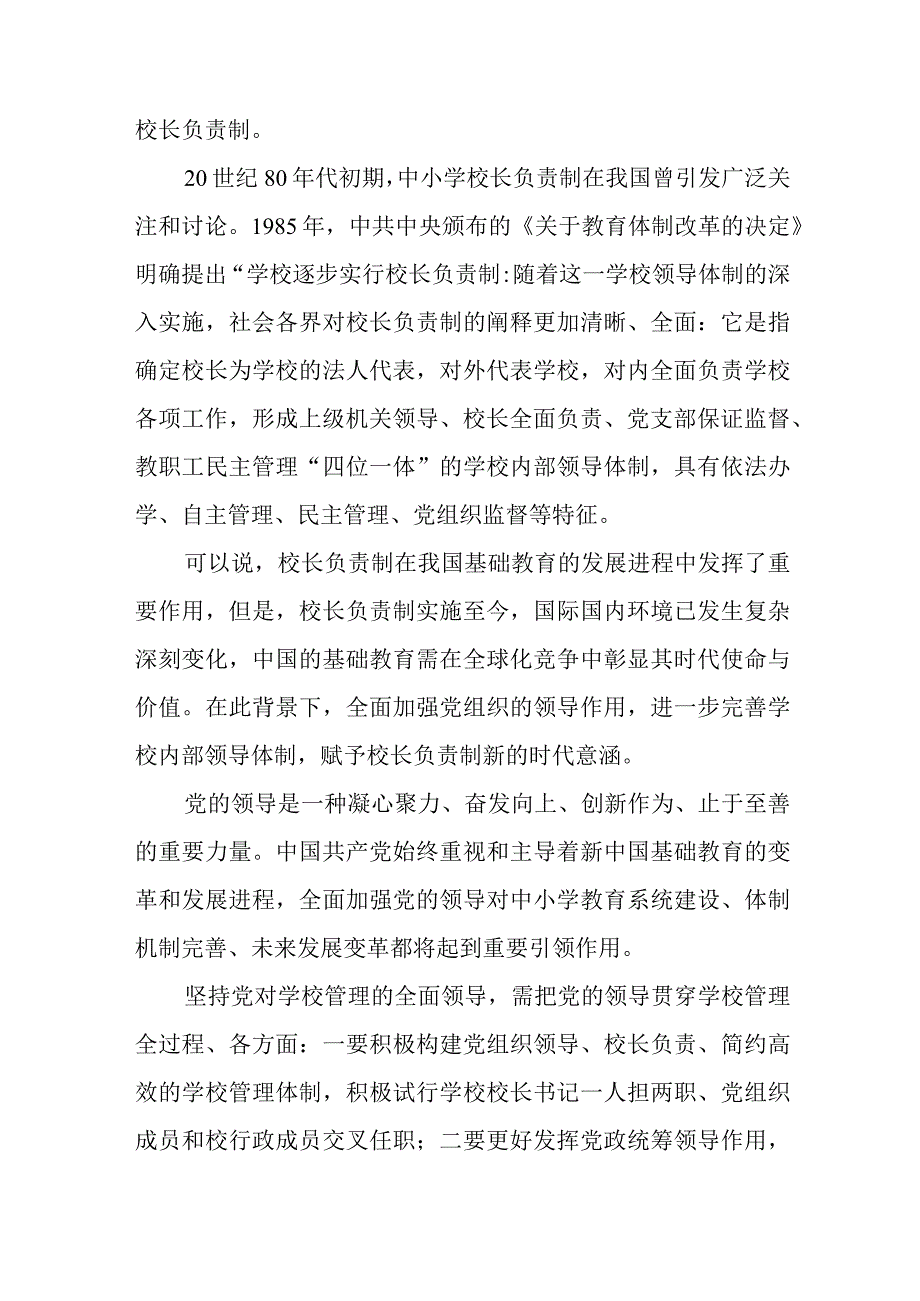 校长负责制。

20世纪80年代初期，中小学校长负责制在我国曾引发广泛关注和讨论。1985年，中共中央颁布的《关于教育体制改革的决定》明确提出“学校逐步实行校长负责制:随着这一学校领导体制的深入实施，社会各界对校长负责制的阐释更加清晰、全面：它是指确定校长为学校的法人代表，对外代表学校，对内全面负责学校各项工作，形成上级机关领导、校长全面负责、党支部保证监督、教职工民主管理“四位一体”的学校内部领导体制，具有依法办学、自主管理、民主管理、党组织监督等特征。

可以说，校长负责制在我国基础教育的发展进程中发挥了重要作用，但是，校长负责制实施至今，国际国内环境已发生复杂深刻变化，中国的基础教育需在全球化竞争中彰显其时代使命与价值。在此背景下，全面加强党组织的领导作用，进一步完善学校内部领导体制，赋予校长负责制新的时代意涵。

党的领导是一种凝心聚力、奋发向上、创新作为、止于至善的重要力量。中国共产党始终重视和主导着新中国基础教育的变革和发展进程，全面加强党的领导对中小学教育系统建设、体制机制完善、未来发展变革都将起到重要引领作用。

坚持党对学校管理的全面领导，需把党的领导贯穿学校管理全过程、各方面：一要积极构建党组织领导、校长负责、简约高效的学校管理体制，积极试行学校校长书记一人担两职、党组织成员和校行政成员交叉任职；二要更好发挥党政统筹领导作用，